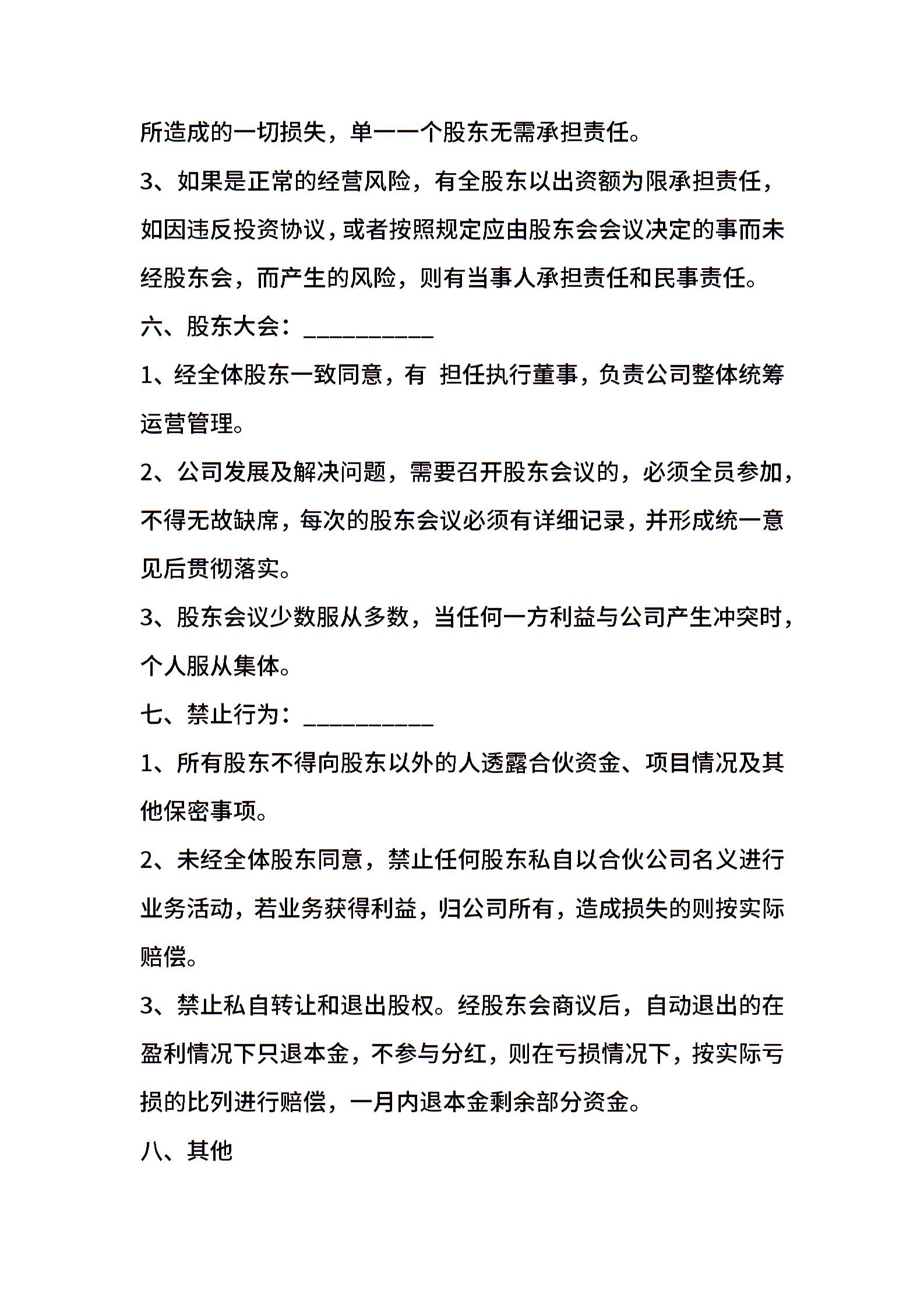 所造成的一切损失，单一一个股东无需承担责任。

3、如果是正常的经营风险，有全股东以出资额为限承担责任，如因违反投资协议，或者按照规定应由股东会会议决定的事而未经股东会，而产生的风险，则有当事人承担责任和民事责任。

六、股东大会：__________

1、经全体股东一致同意，有 担任执行董事，负责公司整体统筹运营管理。

2、公司发展及解决问题，需要召开股东会议的，必须全员参加，不得无故缺席，每次的股东会议必须有详细记录，并形成统一意见后贯彻落实。

3、股东会议少数服从多数，当任何一方利益与公司产生冲突时，个人服从集体。

七、禁止行为：__________

1、所有股东不得向股东以外的人透露合伙资金、项目情况及其他保密事项。

2、未经全体股东同意，禁止任何股东私自以合伙公司名义进行业务活动，若业务获得利益，归公司所有，造成损失的则按实际赔偿。

3、禁止私自转让和退出股权。经股东会商议后，自动退出的在盈利情况下只退本金，不参与分红，则在亏损情况下，按实际亏损的比列进行赔偿，一月内退本金剩余部分资金。

八、其他